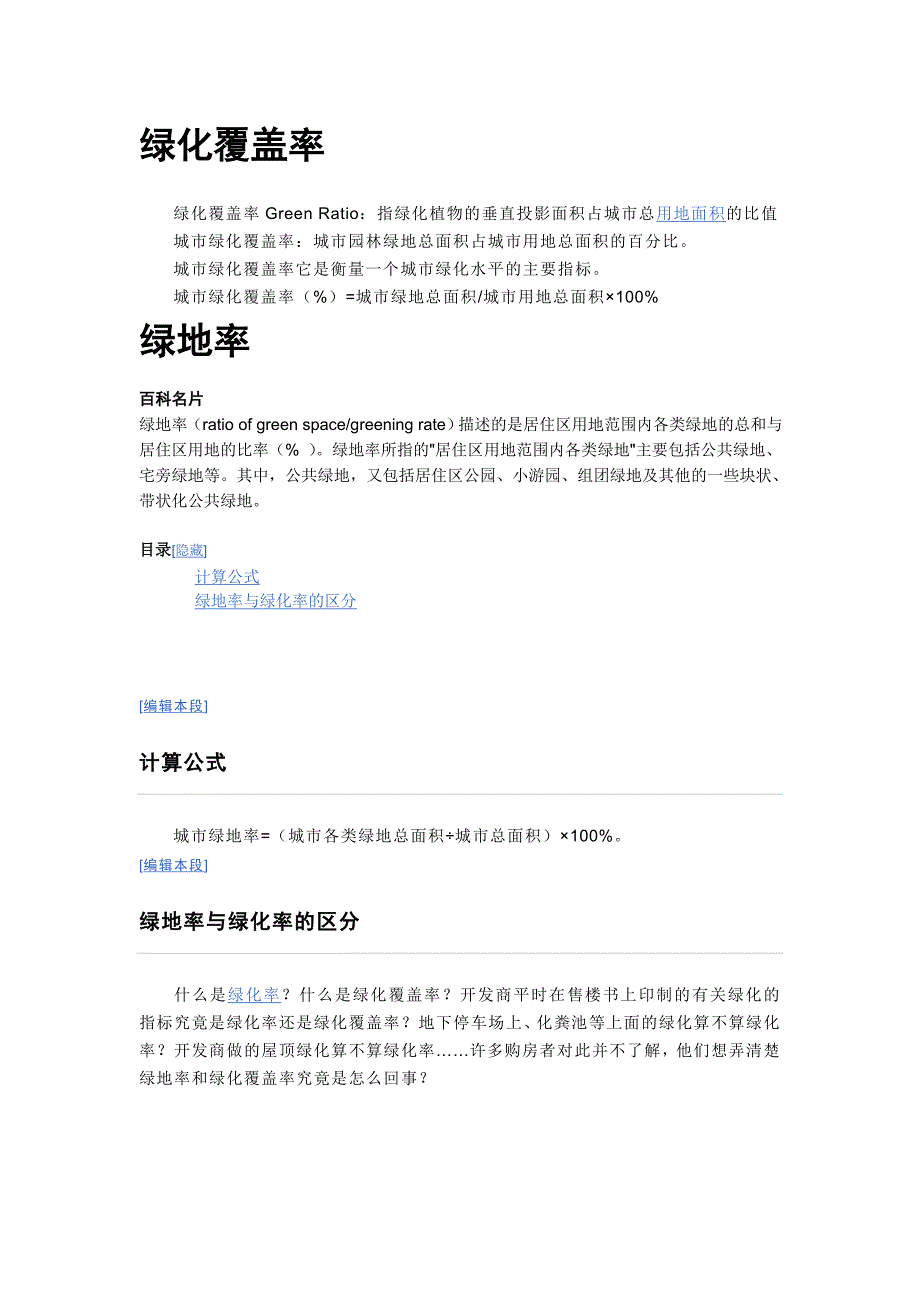 绿化覆盖率

绿化覆盖率 Green Ratio：指绿化植物的垂直投影面积占城市总用地面积的比值

城市绿化覆盖率：城市园林绿地总面积占城市用地总面积的百分比。

城市绿化覆盖率它是衡量一个城市绿化水平的主要指标。

城市绿化覆盖率（%）=城市绿地总面积/城市用地总面积×100%

绿地率

百科名片

绿地率（ratio of green space/greening rate）描述的是居住区用地范围内各类绿地的总和与居住区用地的比率（% ）。绿地率所指的"居住区用地范围内各类绿地"主要包括公共绿地、宅旁绿地等。其中，公共绿地，又包括居住区公园、小游园、组团绿地及其他的一些块状、带状化公共绿地。

目录[隐藏]

计算公式

绿地率与绿化率的区分

[编辑本段]

计算公式

城市绿地率=（城市各类绿地总面积÷城市总面积）×100%。

[编辑本段]

绿地率与绿化率的区分

什么是绿化率？什么是绿化覆盖率？开发商平时在售楼书上印制的有关绿化的指标究竟是绿化率还是绿化覆盖率？地下停车场上、化粪池等上面的绿化算不算绿化率？开发商做的屋顶绿化算不算绿化率……许多购房者对此并不了解，他们想弄清楚绿地率和绿化覆盖率究竟是怎么回事？